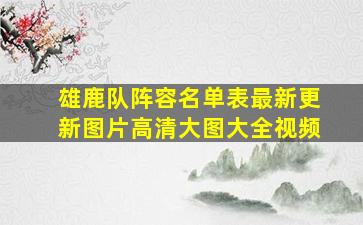 雄鹿队阵容名单表最新更新图片高清大图大全视频